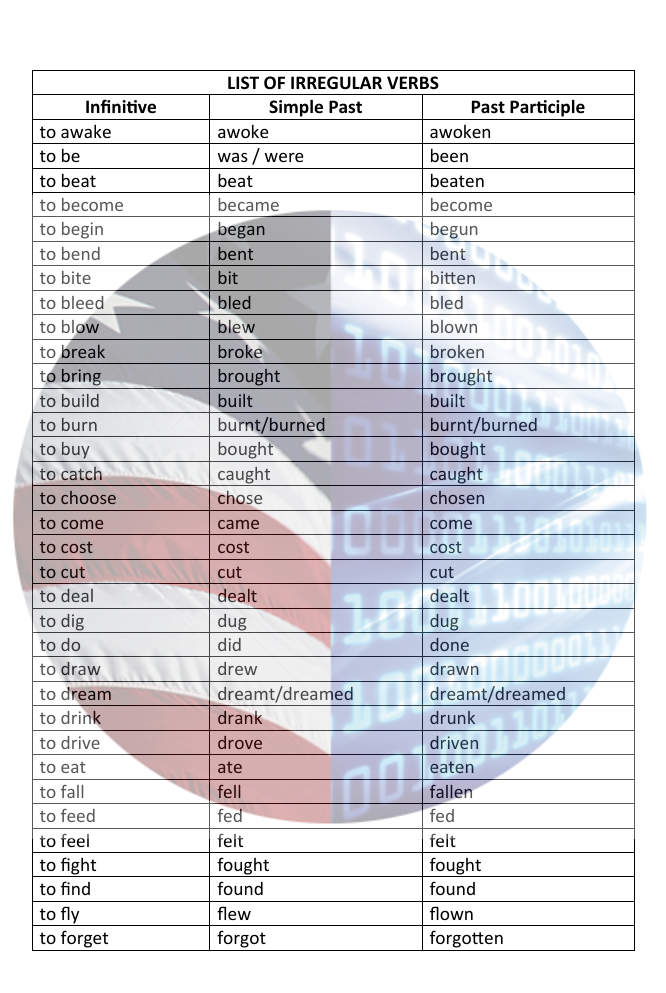 | LIST OF IRREGULAR VERBS | | |
|---|---|---|
| **Infinitive** | **Simple Past** | **Past Participle** |
| to awake | awoke | awoken |
| to be | was / were | been |
| to beat | beat | beaten |
| to become | became | become |
| to begin | began | begun |
| to bend | bent | bent |
| to bite | bit | bitten |
| to bleed | bled | bled |
| to blow | blew | blown |
| to break | broke | broken |
| to bring | brought | brought |
| to build | built | built |
| to burn | burnt/burned | burnt/burned |
| to buy | bought | bought |
| to catch | caught | caught |
| to choose | chose | chosen |
| to come | came | come |
| to cost | cost | cost |
| to cut | cut | cut |
| to deal | dealt | dealt |
| to dig | dug | dug |
| to do | did | done |
| to draw | drew | drawn |
| to dream | dreamt/dreamed | dreamt/dreamed |
| to drink | drank | drunk |
| to drive | drove | driven |
| to eat | ate | eaten |
| to fall | fell | fallen |
| to feed | fed | fed |
| to feel | felt | felt |
| to fight | fought | fought |
| to find | found | found |
| to fly | flew | flown |
| to forget | forgot | forgotten |